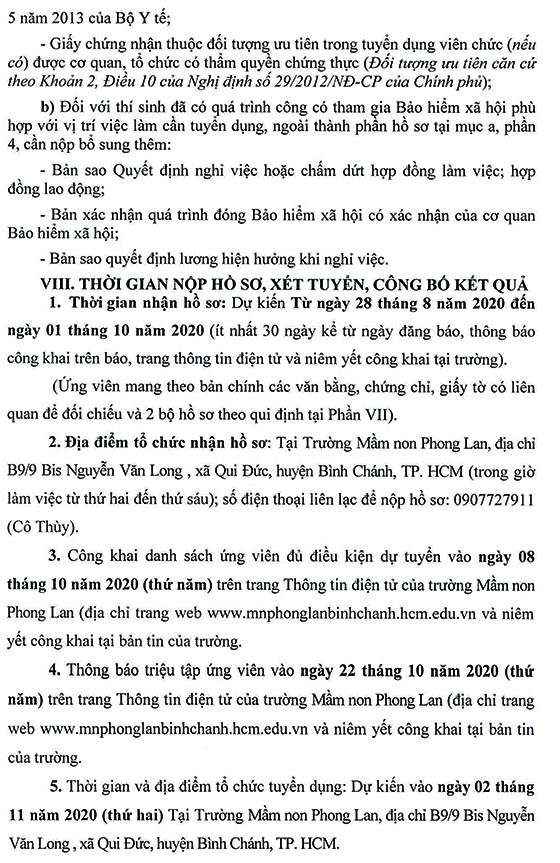 5 năm 2013 của Bộ Y tế;

- Giấy chứng nhận thuộc đối tượng ưu tiên trong tuyển dụng viên chức (nếu có) được cơ quan, tổ chức có thẩm quyền chứng thực (Đối tượng ưu tiên căn cứ theo Khoản 2, Điều 10 của Nghị định số 29/2012/NĐ-CP của Chính phủ);

b) Đối với thí sinh đã có quá trình công có tham gia Bảo hiểm xã hội phù hợp với vị trí việc làm cần tuyển dụng, ngoài thành phần hồ sơ tại mục a, phần 4, cần nộp bổ sung thêm:

- Bản sao Quyết định nghỉ việc hoặc chấm dứt hợp đồng làm việc; hợp đồng lao động;

- Bản xác nhận quá trình đóng Bảo hiểm xã hội có xác nhận của cơ quan Bảo hiểm xã hội;

- Bản sao quyết định lương hiện hưởng khi nghỉ việc.

VIII. THỜI GIAN NỘP HỒ SƠ, XÉT TUYỂN, CÔNG BỐ KẾT QUẢ

1. Thời gian nhận hồ sơ: Dự kiến Từ ngày 28 tháng 8 năm 2020 đến ngày 01 tháng 10 năm 2020 (ít nhất 30 ngày kể từ ngày đăng báo, thông báo công khai trên báo, trang thông tin điện tử và niêm yết công khai tại trường).

(Ứng viên mang theo bản chính các văn bằng, chứng chỉ, giấy tờ có liên quan để đối chiếu và 2 bộ hồ sơ theo qui định tại Phần VII).

2. Địa điểm tổ chức nhận hồ sơ: Tại Trường Mầm non Phong Lan, địa chỉ B9/9 Bis Nguyễn Văn Long , xã Qui Đức, huyện Bình Chánh, TP. HCM (trong giờ làm việc từ thứ hai đến thứ sáu); số điện thoại liên lạc để nộp hồ sơ: 0907727911 (Cô Thủy).

3. Công khai danh sách ứng viên đủ điều kiện dự tuyển vào ngày 08 tháng 10 năm 2020 (thứ năm) trên trang Thông tin điện tử của trường Mầm non Phong Lan (địa chỉ trang web www.mnphonglanbinhchanh.hcm.edu.vn và niêm yết công khai tại bản tin của trường.

4. Thông báo triệu tập ứng viên vào ngày 22 tháng 10 năm 2020 (thứ năm) trên trang Thông tin điện tử của trường Mầm non Phong Lan (địa chỉ trang web www.mnphonglanbinhchanh.hcm.edu.vn và niêm yết công khai tại bản tin của trường.

5. Thời gian và địa điểm tổ chức tuyển dụng: Dự kiến vào ngày 02 tháng 11 năm 2020 (thứ hai) Tại Trường Mầm non Phong Lan, địa chỉ B9/9 Bis Nguyễn Văn Long , xã Qui Đức, huyện Bình Chánh, TP. HCM.